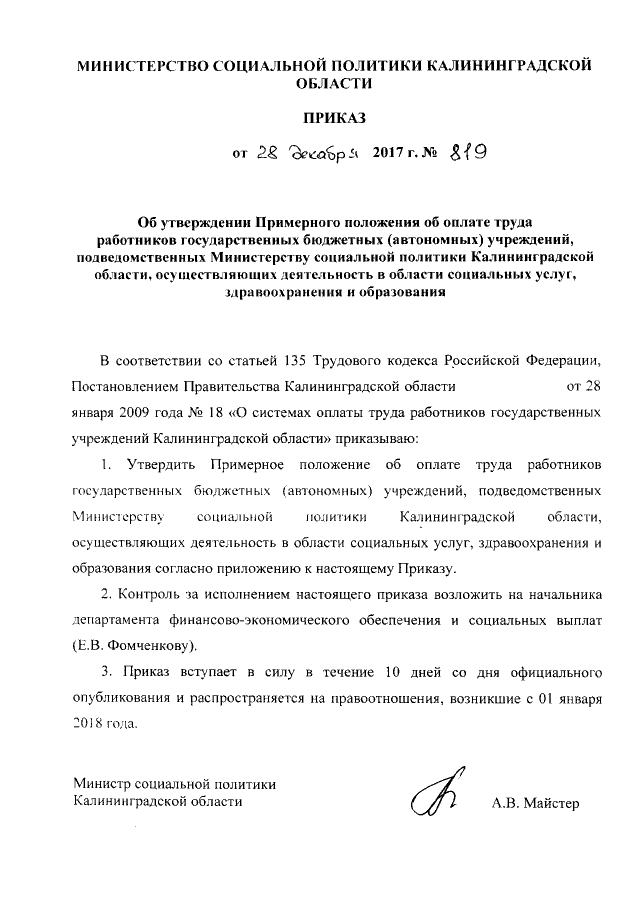 МИНИСТЕРСТВО СОЦИАЛЬНОЙ ПОЛИТИКИ КАЛИНИНГРАДСКОЙ ОБЛАСТИ

ПРИКАЗ

от 28 декабря 2017 г. № 819

Об утверждении Примерного положения об оплате труда работников государственных бюджетных (автономных) учреждений, подведомственных Министерству социальной политики Калининградской области, осуществляющих деятельность в области социальных услуг, здравоохранения и образования

В соответствии со статьей 135 Трудового кодекса Российской Федерации, Постановлением Правительства Калининградской области от 28 января 2009 года № 18 «О системах оплаты труда работников государственных учреждений Калининградской области» приказываю:

1. Утвердить Примерное положение об оплате труда работников государственных бюджетных (автономных) учреждений, подведомственных Министерству социальной политики Калининградской области, осуществляющих деятельность в области социальных услуг, здравоохранения и образования согласно приложению к настоящему Приказу.

2. Контроль за исполнением настоящего приказа возложить на начальника департамента финансово-экономического обеспечения и социальных выплат (Е.В. Фомченкову).

3. Приказ вступает в силу в течение 10 дней со дня официального опубликования и распространяется на правоотношения, возникшие с 01 января 2018 года.

Министр социальной политики Калининградской области

А.В. Майстер